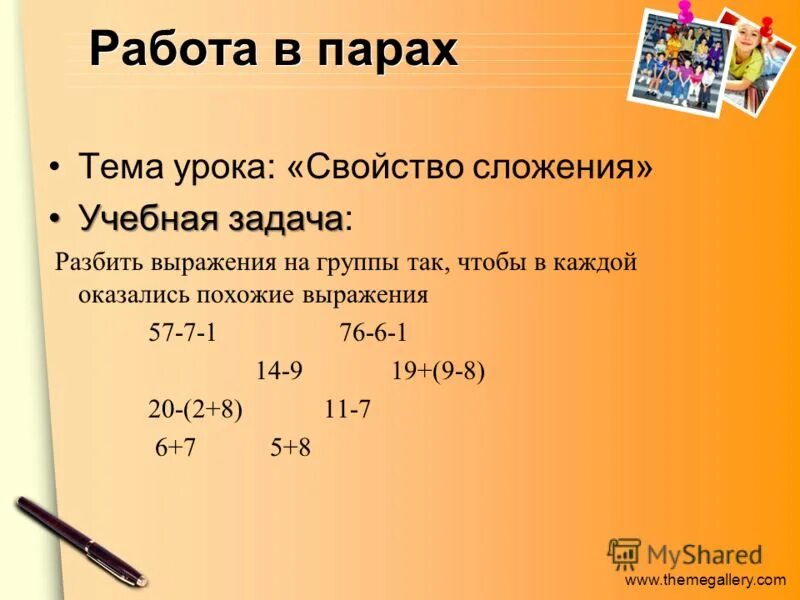 Работа в парах

• Тема урока: «Свойство сложения»
• Учебная задача:

Разбить выражения на группы так, чтобы в каждой оказались похожие выражения

$57-7-1$ $76-6-1$
$14-9$ $19+(9-8)$
$20-(2+8)$ $11-7$
$6+7$ $5+8$

MyShared
www.themegallery.com